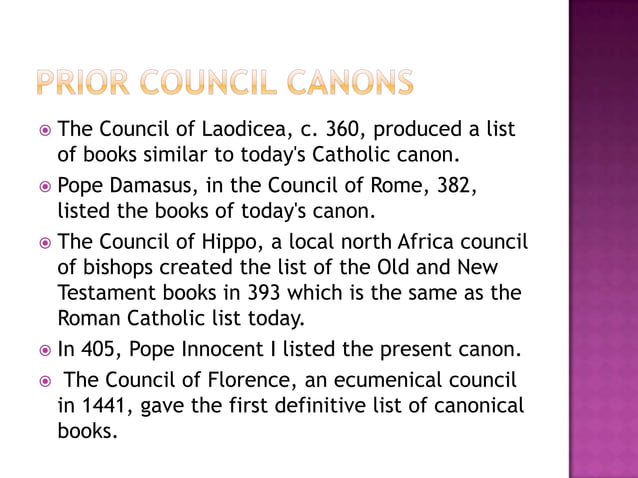 PRIOR COUNCIL CANONS

The Council of Laodicea, c. 360, produced a list of books similar to today's Catholic canon.

Pope Damasus, in the Council of Rome, 382, listed the books of today's canon.

The Council of Hippo, a local north Africa council of bishops created the list of the Old and New Testament books in 393 which is the same as the Roman Catholic list today.

In 405, Pope Innocent I listed the present canon.

The Council of Florence, an ecumenical council in 1441, gave the first definitive list of canonical books.